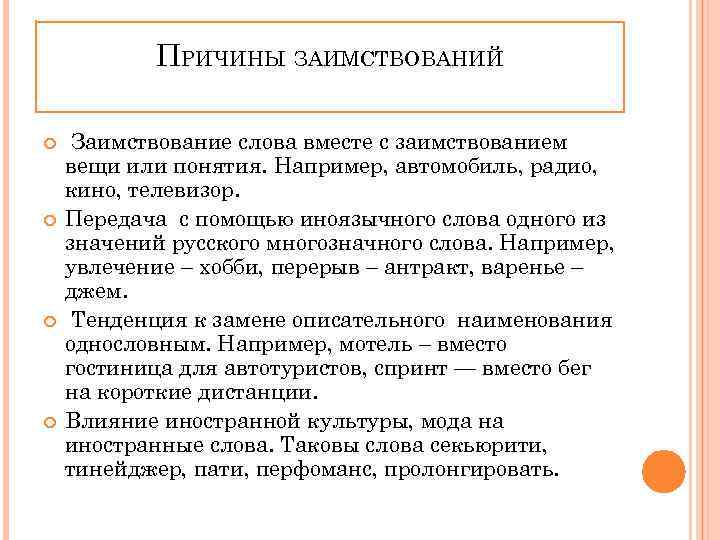 Причины заимствований

Заимствование слова вместе с заимствованием вещи или понятия. Например, автомобиль, радио, кино, телевизор.

Передача с помощью иноязычного слова одного из значений русского многозначного слова. Например, увлечение – хобби, перерыв – антракт, варенье – джем.

Тенденция к замене описательного наименования однословным. Например, мотель – вместо гостиница для автотуристов, спринт — вместо бег на короткие дистанции.

Влияние иностранной культуры, мода на иностранные слова. Таковы слова секьюрити, тинейджер, пати, перфоманс, пролонгировать.